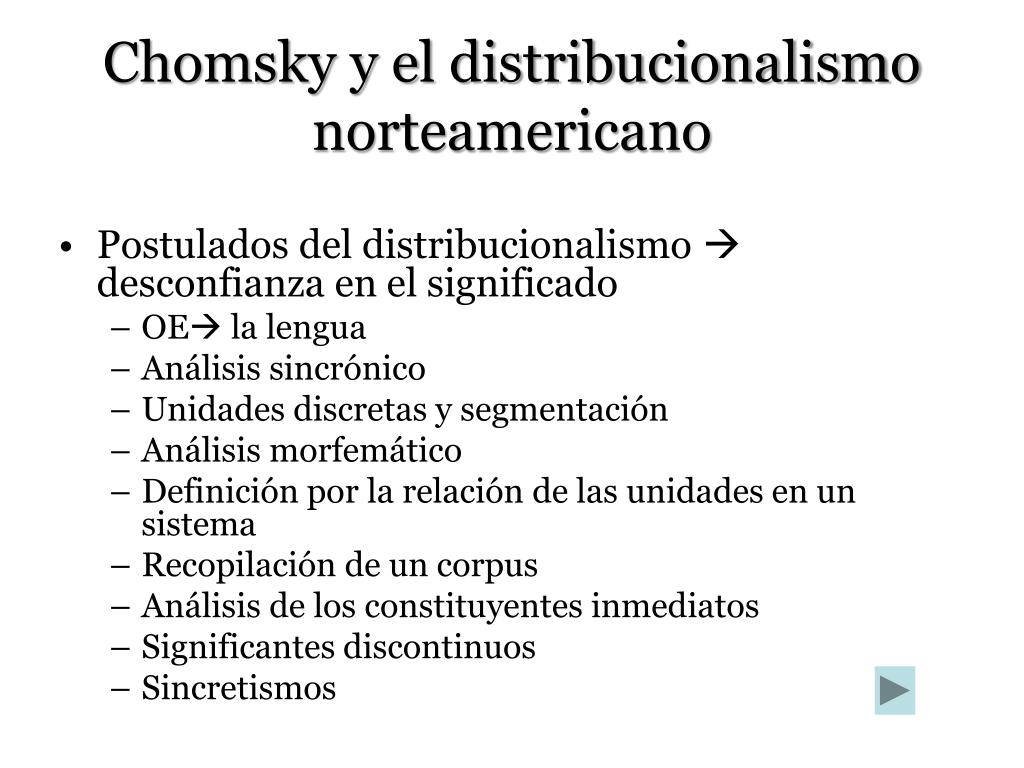 Chomsky y el distribucionalismo norteamericano

• Postulados del distribucionalismo → desconfianza en el significado
– OE→ la lengua
– Análisis sincrónico
– Unidades discretas y segmentación
– Análisis morfemático
– Definición por la relación de las unidades en un sistema
– Recopilación de un corpus
– Análisis de los constituyentes inmediatos
– Significantes discontinuos
– Sincretismos